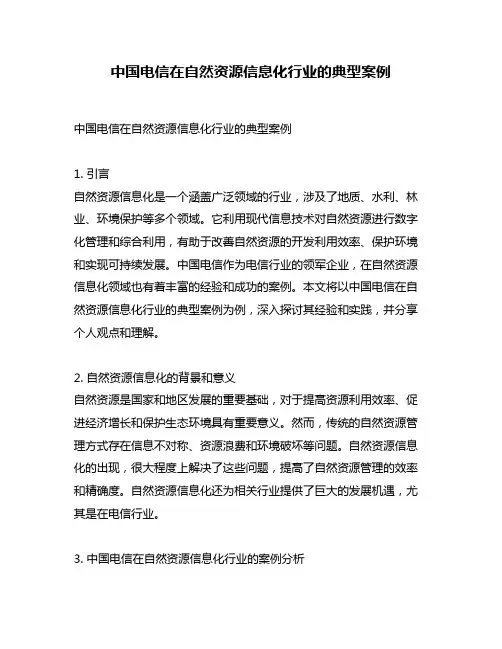 中国电信在自然资源信息化行业的典型案例

中国电信在自然资源信息化行业的典型案例

1. 引言
自然资源信息化是一个涵盖广泛领域的行业，涉及了地质、水利、林业、环境保护等多个领域。它利用现代信息技术对自然资源进行数字化管理和综合利用，有助于改善自然资源的开发利用效率、保护环境和实现可持续发展。中国电信作为电信行业的领军企业，在自然资源信息化领域也有着丰富的经验和成功的案例。本文将以中国电信在自然资源信息化行业的典型案例为例，深入探讨其经验和实践，并分享个人观点和理解。

2. 自然资源信息化的背景和意义
自然资源是国家和地区发展的重要基础，对于提高资源利用效率、促进经济增长和保护生态环境具有重要意义。然而，传统的自然资源管理方式存在信息不对称、资源浪费和环境破坏等问题。自然资源信息化的出现，很大程度上解决了这些问题，提高了自然资源管理的效率和精确度。自然资源信息化还为相关行业提供了巨大的发展机遇，尤其是在电信行业。

3. 中国电信在自然资源信息化行业的案例分析